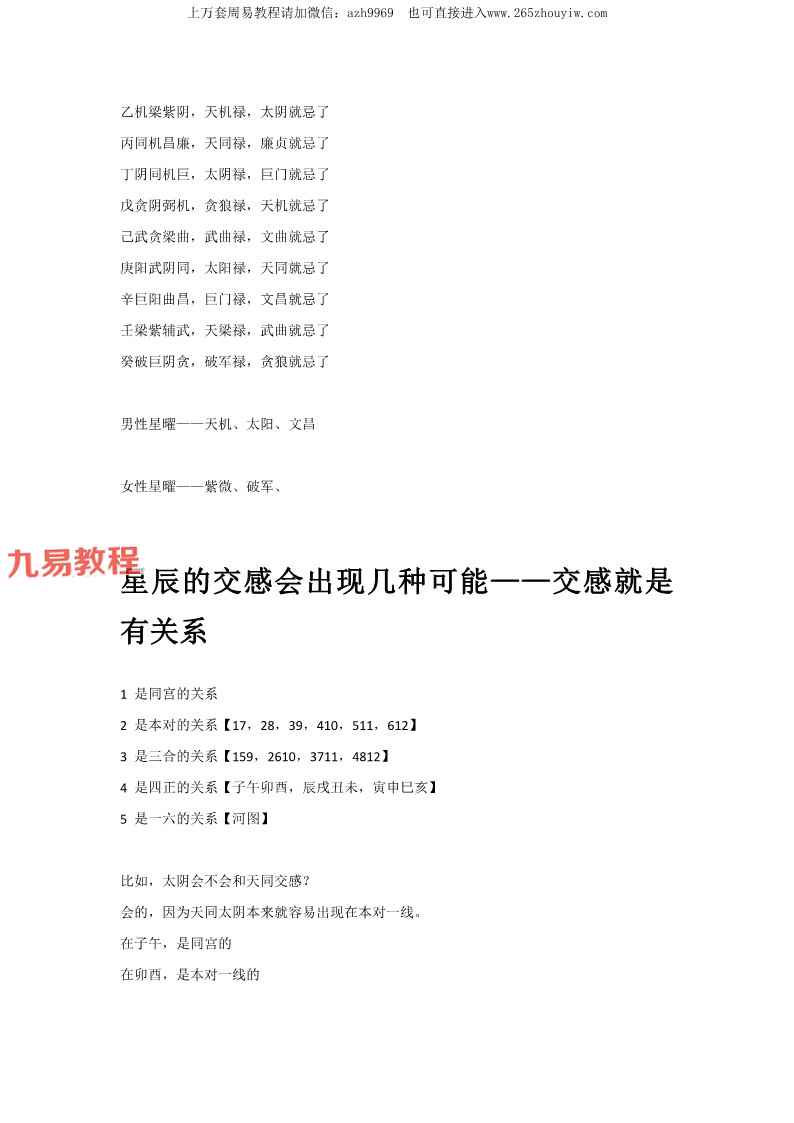 上万套周易教程请加微信：azh9969　也可直接进入www.265zhouyiw.com

乙机梁紫阴，天机禄，太阴就忌了

丙同机昌廉，天同禄，廉贞就忌了

丁阴同机巨，太阴禄，巨门就忌了

戊贪阴弼机，贪狼禄，天机就忌了

己武贪梁曲，武曲禄，文曲就忌了

庚阳武阴同，太阳禄，天同就忌了

辛巨阳曲昌，巨门禄，文昌就忌了

壬梁紫辅武，天梁禄，武曲就忌了

癸破巨阴贪，破军禄，贪狼就忌了

男性星曜——天机、太阳、文昌

女性星曜——紫微、破军、

九易教程

星辰的交感会出现几种可能——交感就是有关系

1 是同宫的关系

2 是本对的关系【17，28，39，410，511，612】

3 是三合的关系【159，2610，3711，4812】

4 是四正的关系【子午卯酉，辰戌丑未，寅申巳亥】

5 是一六的关系【河图】

比如，太阴会不会和天同交感？

会的，因为天同太阴本来就容易出现在本对一线。

在子午，是同宫的

在卯酉，是本对一线的